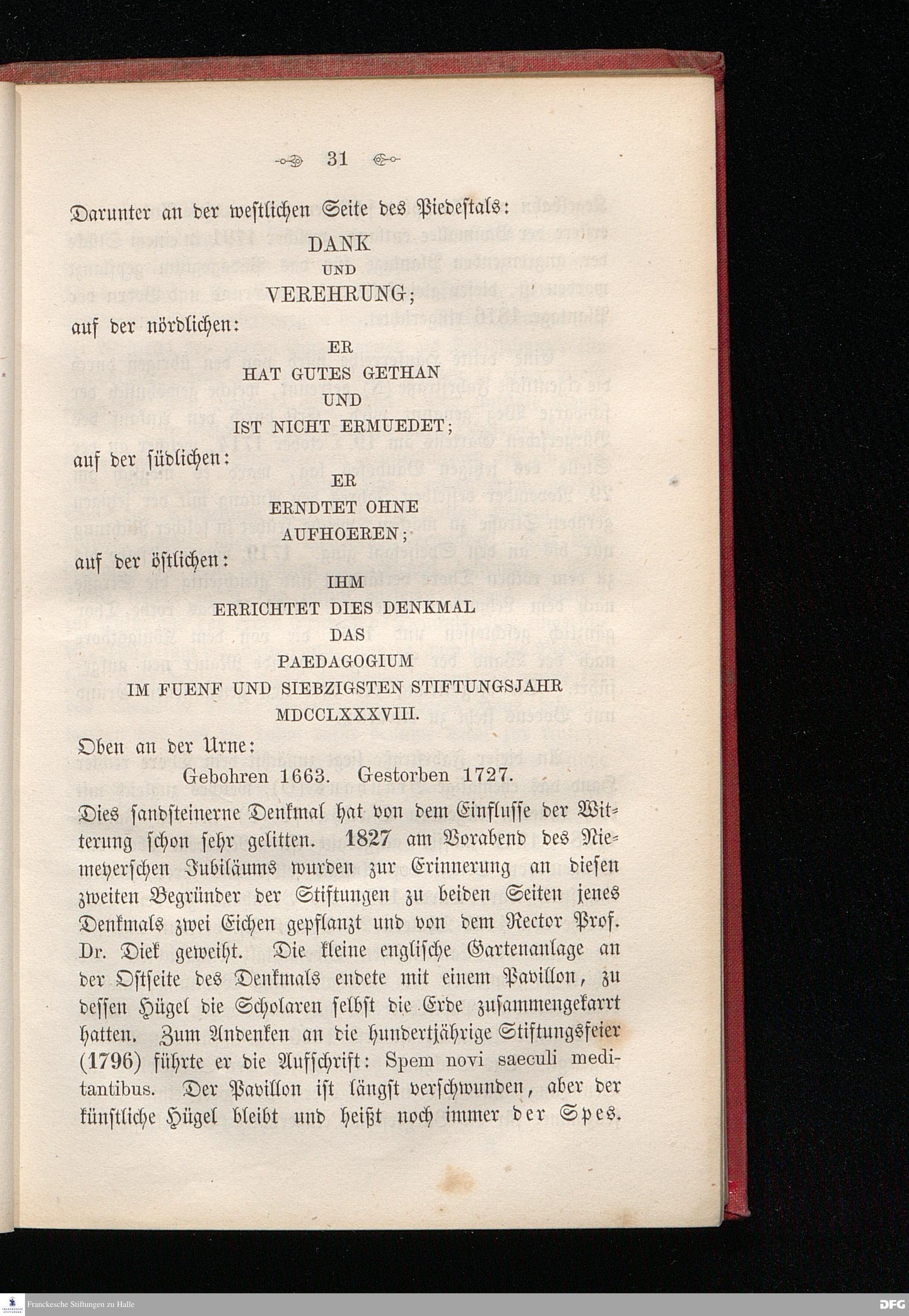 31

Darunter an der westlichen Seite des Piedestals:

DANK
UND
VEREHRUNG;

auf der nördlichen:

ER
HAT GUTES GETHAN
UND
IST NICHT ERMUEDET;

auf der südlichen:

ER
ERNDTET OHNE
AUFHOEREN;

auf der östlichen:

IHM
ERRICHTET DIES DENKMAL
DAS
PAEDAGOGIUM
IM FUENF UND SIEBZIGSTEN STIFTUNGSJAHR
MDCCLXXXVIII.

Oben an der Urne:

Gebohren 1663. Gestorben 1727.

Dies sandsteinerne Denkmal hat von dem Einflusse der Witterung schon sehr gelitten. 1827 am Vorabend des Niemeyerschen Jubiläums wurden zur Erinnerung an diesen zweiten Begründer der Stiftungen zu beiden Seiten jenes Denkmals zwei Eichen gepflanzt und von dem Rector Prof. Dr. Diek geweiht. Die kleine englische Gartenanlage an der Ostseite des Denkmals endete mit einem Pavillon, zu dessen Hügel die Scholaren selbst die Erde zusammengekarrt hatten. Zum Andenken an die hundertjährige Stiftungsfeier (1796) führte er die Aufschrift: Spem novi saeculi meditantibus. Der Pavillon ist längst verschwunden, aber der künstliche Hügel bleibt und heißt noch immer der Spes.

Franckesche Stiftungen zu Halle
DFG